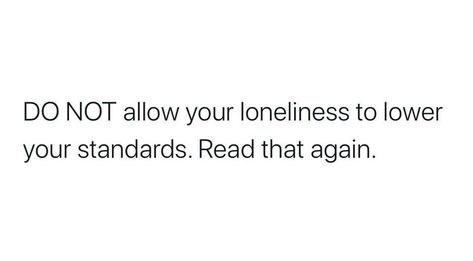 DO NOT allow your loneliness to lower your standards. Read that again.